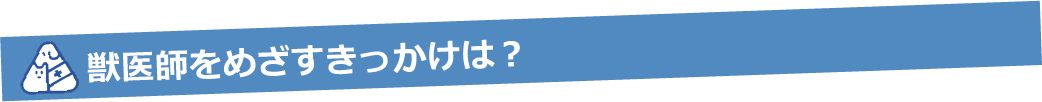 獣医師をめざすきっかけは？